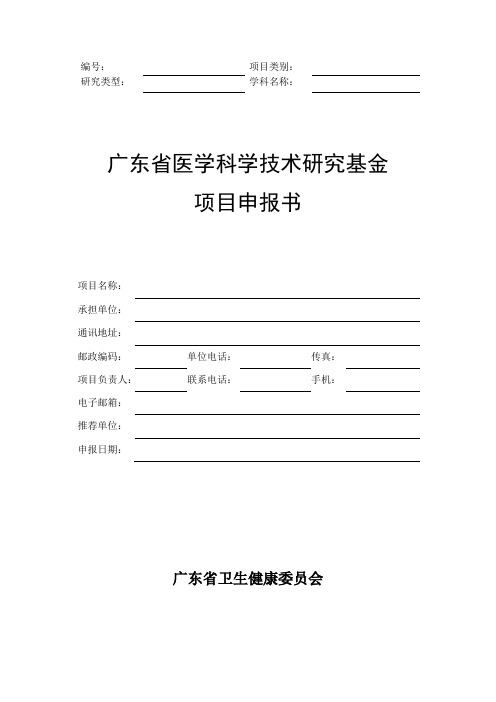 编号：　　　　　　项目类别：
研究类型：　　　　　学科名称：

广东省医学科学技术研究基金
项目申报书

项目名称：
承担单位：
通讯地址：
邮政编码：　　　单位电话：　　　传真：
项目负责人：　　　联系电话：　　　手机：
电子邮箱：
推荐单位：
申报日期：

广东省卫生健康委员会